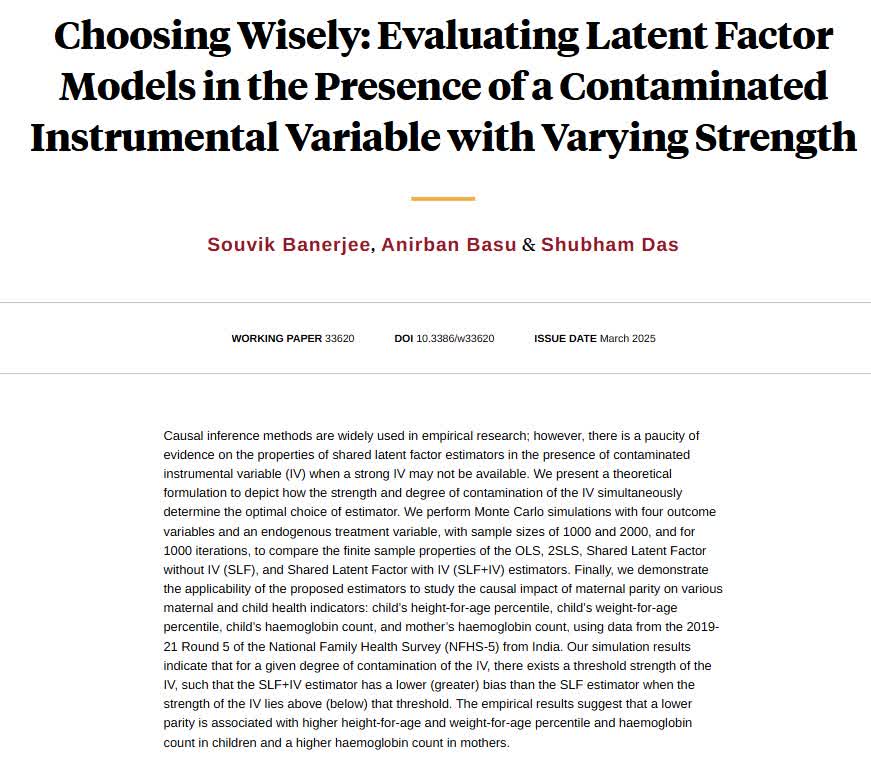 Choosing Wisely: Evaluating Latent Factor Models in the Presence of a Contaminated Instrumental Variable with Varying Strength

Souvik Banerjee, Anirban Basu & Shubham Das

WORKING PAPER 33620 DOI 10.3386/w33620 ISSUE DATE March 2025

Causal inference methods are widely used in empirical research; however, there is a paucity of evidence on the properties of shared latent factor estimators in the presence of contaminated instrumental variable (IV) when a strong IV may not be available. We present a theoretical formulation to depict how the strength and degree of contamination of the IV simultaneously determine the optimal choice of estimator. We perform Monte Carlo simulations with four outcome variables and an endogenous treatment variable, with sample sizes of 1000 and 2000, and for 1000 iterations, to compare the finite sample properties of the OLS, 2SLS, Shared Latent Factor without IV (SLF), and Shared Latent Factor with IV (SLF+IV) estimators. Finally, we demonstrate the applicability of the proposed estimators to study the causal impact of maternal parity on various maternal and child health indicators: child's height-for-age percentile, child's weight-for-age percentile, child's haemoglobin count, and mother's haemoglobin count, using data from the 2019-21 Round 5 of the National Family Health Survey (NFHS-5) from India. Our simulation results indicate that for a given degree of contamination of the IV, there exists a threshold strength of the IV, such that the SLF+IV estimator has a lower (greater) bias than the SLF estimator when the strength of the IV lies above (below) that threshold. The empirical results suggest that a lower parity is associated with higher height-for-age and weight-for-age percentile and haemoglobin count in children and a higher haemoglobin count in mothers.